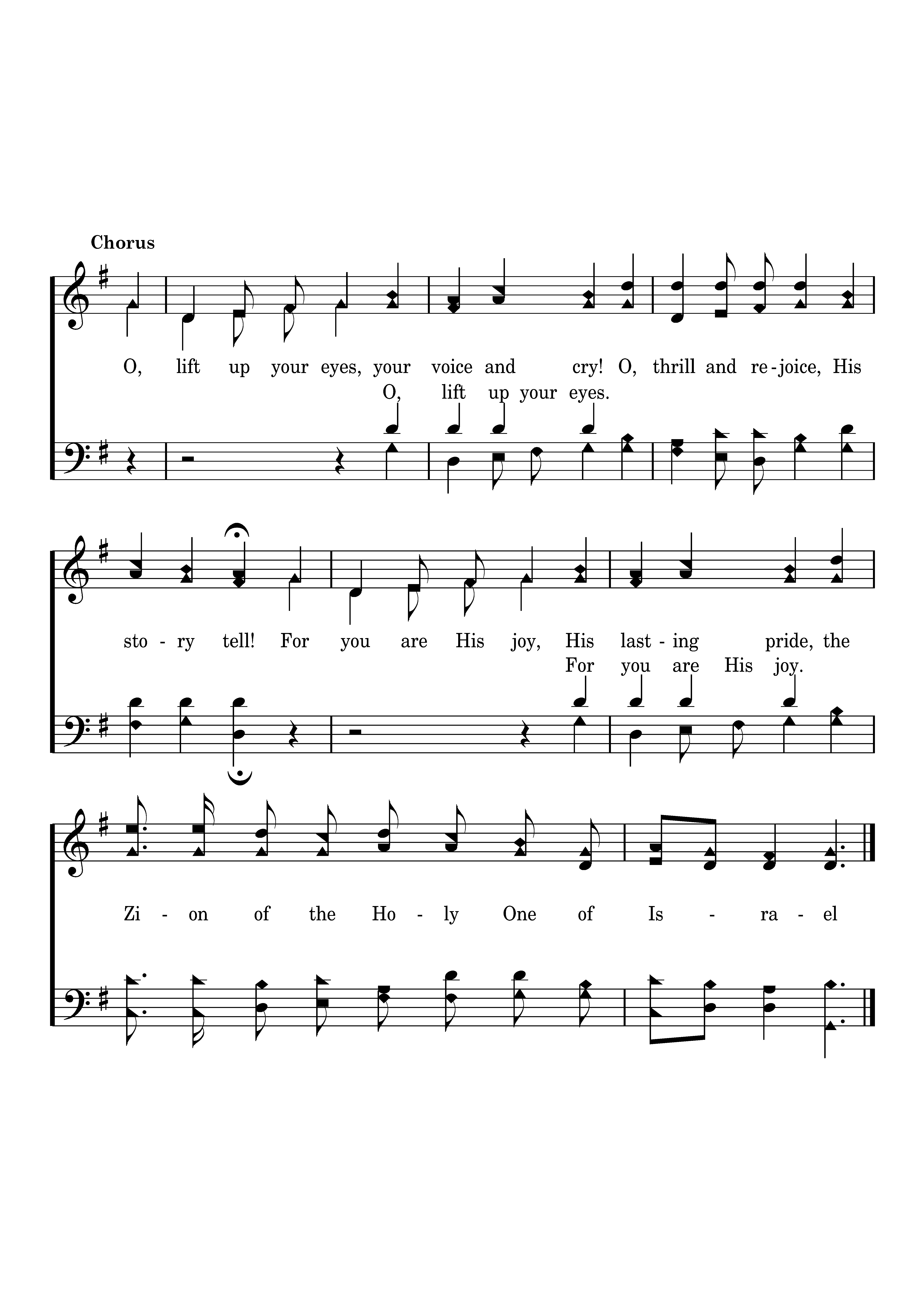 Chorus

O, lift up your eyes, your voice and cry! O, thrill and re-joice, His
O, lift up your eyes.

sto-ry tell! For you are His joy, His last-ing pride, the
For you are His joy.

Zi-on of the Ho-ly One of Is-ra-el